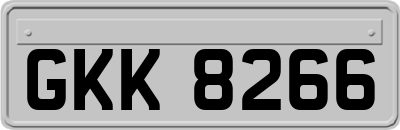 GKK 8266